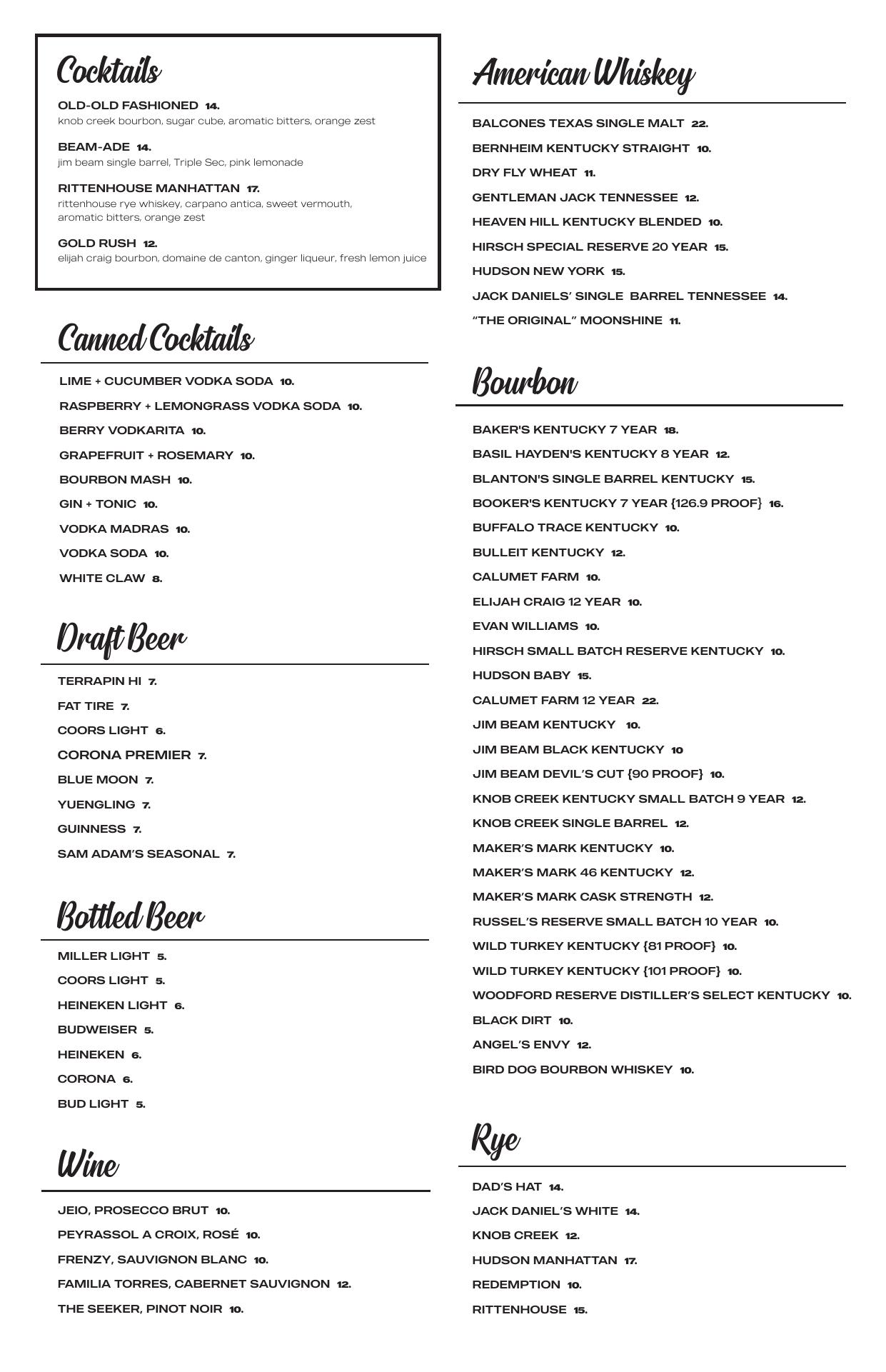 Cocktails

OLD-OLD FASHIONED 14.
knob creek bourbon, sugar cube, aromatic bitters, orange zest

BEAM-ADE 14.
jim beam single barrel, Triple Sec, pink lemonade

RITTENHOUSE MANHATTAN 17.
rittenhouse rye whiskey, carpano antica, sweet vermouth, aromatic bitters, orange zest

GOLD RUSH 12.
elijah craig bourbon, domaine de canton, ginger liqueur, fresh lemon juice

Canned Cocktails

LIME + CUCUMBER VODKA SODA 10.
RASPBERRY + LEMONGRASS VODKA SODA 10.
BERRY VODKARITA 10.
GRAPEFRUIT + ROSEMARY 10.
BOURBON MASH 10.
GIN + TONIC 10.
VODKA MADRAS 10.
VODKA SODA 10.
WHITE CLAW 8.

Draft Beer

TERRAPIN HI 7.
FAT TIRE 7.
COORS LIGHT 6.
CORONA PREMIER 7.
BLUE MOON 7.
YUENGLING 7.
GUINNESS 7.
SAM ADAM'S SEASONAL 7.

Bottled Beer

MILLER LIGHT 5.
COORS LIGHT 5.
HEINEKEN LIGHT 6.
BUDWEISER 5.
HEINEKEN 6.
CORONA 6.
BUD LIGHT 5.

Wine

JEIO, PROSECCO BRUT 10.
PEYRASSOL A CROIX, ROSÉ 10.
FRENZY, SAUVIGNON BLANC 10.
FAMILIA TORRES, CABERNET SAUVIGNON 12.
THE SEEKER, PINOT NOIR 10.

American Whiskey

BALCONES TEXAS SINGLE MALT 22.
BERNHEIM KENTUCKY STRAIGHT 10.
DRY FLY WHEAT 11.
GENTLEMAN JACK TENNESSEE 12.
HEAVEN HILL KENTUCKY BLENDED 10.
HIRSCH SPECIAL RESERVE 20 YEAR 15.
HUDSON NEW YORK 15.
JACK DANIELS' SINGLE BARREL TENNESSEE 14.
"THE ORIGINAL" MOONSHINE 11.

Bourbon

BAKER'S KENTUCKY 7 YEAR 18.
BASIL HAYDEN'S KENTUCKY 8 YEAR 12.
BLANTON'S SINGLE BARREL KENTUCKY 15.
BOOKER'S KENTUCKY 7 YEAR {126.9 PROOF} 16.
BUFFALO TRACE KENTUCKY 10.
BULLEIT KENTUCKY 12.
CALUMET FARM 10.
ELIJAH CRAIG 12 YEAR 10.
EVAN WILLIAMS 10.
HIRSCH SMALL BATCH RESERVE KENTUCKY 10.
HUDSON BABY 15.
CALUMET FARM 12 YEAR 22.
JIM BEAM KENTUCKY 10.
JIM BEAM BLACK KENTUCKY 10
JIM BEAM DEVIL'S CUT {90 PROOF} 10.
KNOB CREEK KENTUCKY SMALL BATCH 9 YEAR 12.
KNOB CREEK SINGLE BARREL 12.
MAKER'S MARK KENTUCKY 10.
MAKER'S MARK 46 KENTUCKY 12.
MAKER'S MARK CASK STRENGTH 12.
RUSSEL'S RESERVE SMALL BATCH 10 YEAR 10.
WILD TURKEY KENTUCKY {81 PROOF} 10.
WILD TURKEY KENTUCKY {101 PROOF} 10.
WOODFORD RESERVE DISTILLER'S SELECT KENTUCKY 10.
BLACK DIRT 10.
ANGEL'S ENVY 12.
BIRD DOG BOURBON WHISKEY 10.

Rye

DAD'S HAT 14.
JACK DANIEL'S WHITE 14.
KNOB CREEK 12.
HUDSON MANHATTAN 17.
REDEMPTION 10.
RITTENHOUSE 15.